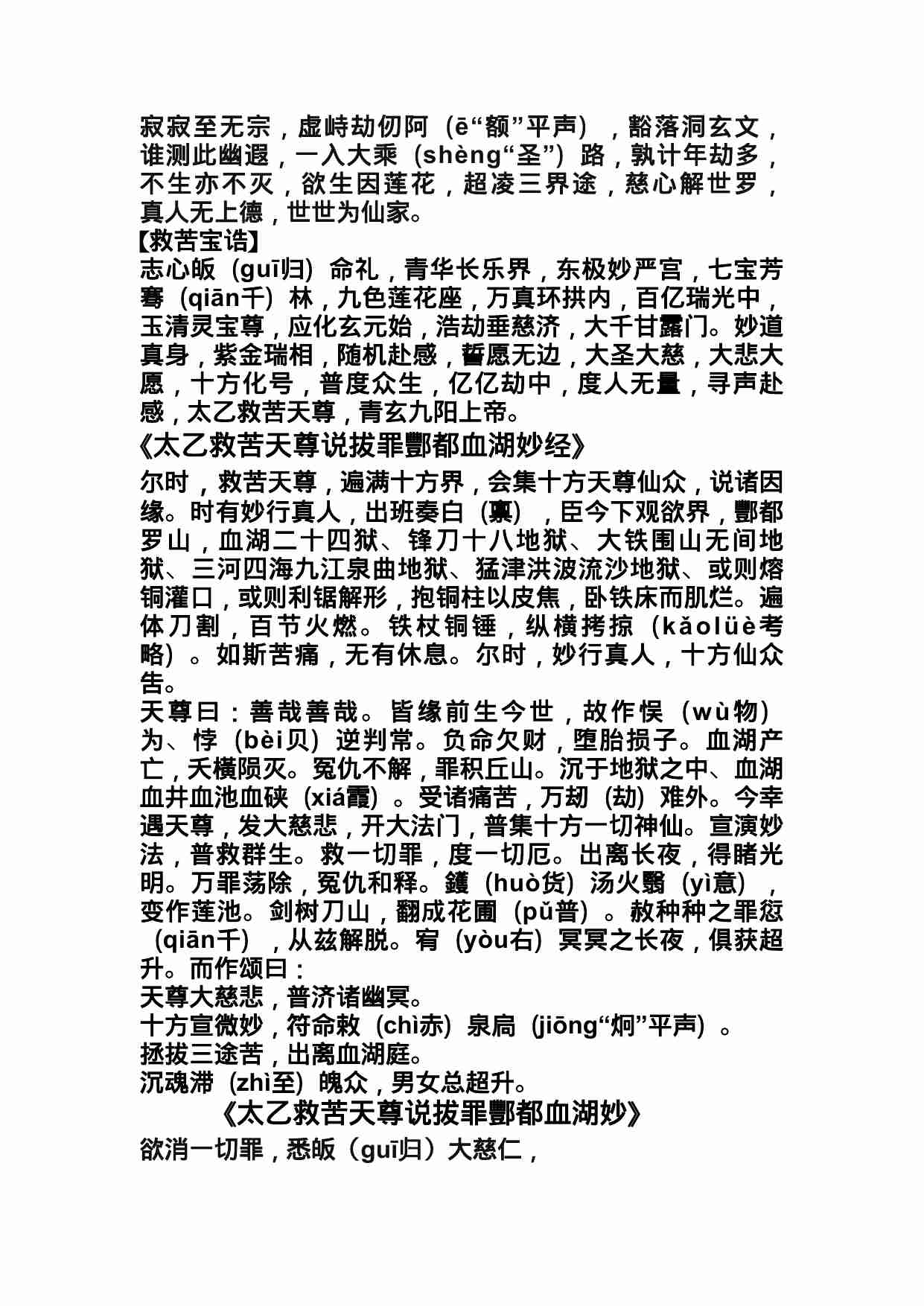 寂寂至无宗，虚峙劫仞阿（ē“额”平声），豁落洞玄文，谁测此幽遐，一入大乘（shèng“圣”）路，孰计年劫多，不生亦不灭，欲生因莲花，超凌三界途，慈心解世罗，真人无上德，世世为仙家。
【救苦宝诰】
志心皈（guī归）命礼，青华长乐界，东极妙严宫，七宝芳骞（qiān千）林，九色莲花座，万真环拱内，百亿瑞光中，玉清灵宝尊，应化玄元始，浩劫垂慈济，大千甘露门。妙道真身，紫金瑞相，随机赴感，誓愿无边，大圣大慈，大悲大愿，十方化号，普度众生，亿亿劫中，度人无量，寻声赴感，太乙救苦天尊，青玄九阳上帝。
《太乙救苦天尊说拔罪酆都血湖妙经》
尔时，救苦天尊，遍满十方界，会集十方天尊仙众，说诸因缘。时有妙行真人，出班奏白（禀），臣今下观欲界，酆都罗山，血湖二十四狱、锋刀十八地狱、大铁围山无间地狱、三河四海九江泉曲地狱、猛津洪波流沙地狱、或则熔铜灌口，或则利锯解形，抱铜柱以皮焦，卧铁床而肌烂。遍体刀割，百节火燃。铁杖铜锤，纵横拷掠（kǎolüè考略）。如斯苦痛，无有休息。尔时，妙行真人，十方仙众告。
天尊曰：善哉善哉。皆缘前生今世，故作悮（wù物）为、悖（bèi贝）逆判常。负命欠财，堕胎损子。血湖产亡，夭横陨灭。冤仇不解，罪积丘山。沉于地狱之中、血湖血井血池血硖（xiá霞）。受诸痛苦，万刼（劫）难外。今幸遇天尊，发大慈悲，开大法门，普集十方一切神仙。宣演妙法，普救群生。救一切罪，度一切厄。出离长夜，得睹光明。万罪荡除，冤仇和释。鑊（huò货）汤火翳（yì意），变作莲池。剑树刀山，翻成花圃（pǔ普）。赦种种之罪愆（qiān千），从兹解脱。宥（yòu右）冥冥之长夜，俱获超升。而作颂曰：
天尊大慈悲，普济诸幽冥。
十方宣微妙，符命敕（chì赤）泉扃（jiōng“炯”平声）。
拯拔三途苦，出离血湖庭。
沉魂滞（zhì至）魄众，男女总超升。
《太乙救苦天尊说拔罪酆都血湖妙》
欲消一切罪，悉皈（guī归）大慈仁，